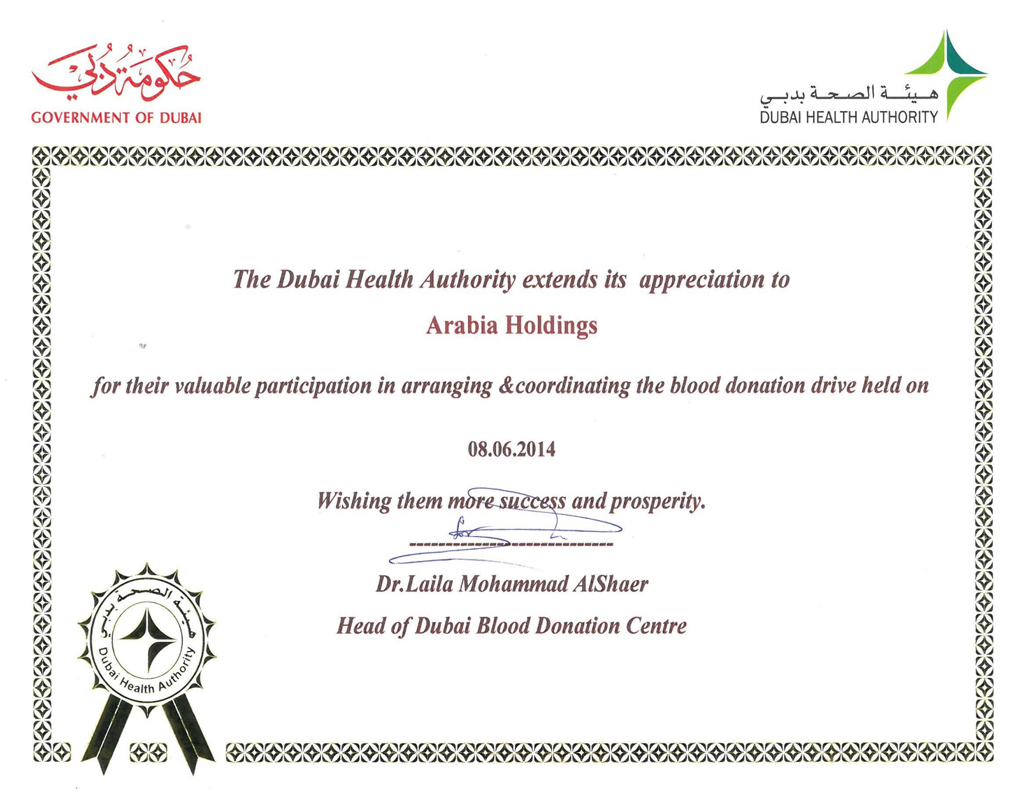 حكومة دبي
GOVERNMENT OF DUBAI

هيئة الصحة بدبي
DUBAI HEALTH AUTHORITY

The Dubai Health Authority extends its appreciation to

Arabia Holdings

for their valuable participation in arranging &coordinating the blood donation drive held on

08.06.2014

Wishing them more success and prosperity.

Dr.Laila Mohammad AlShaer
Head of Dubai Blood Donation Centre

هيئة الصحة بدبي
Dubai Health Authority